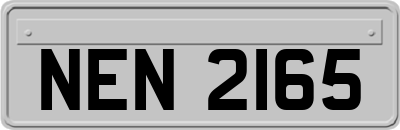 NEN 2165